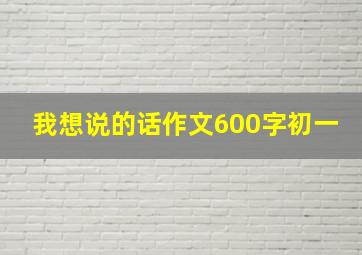 我想说的话作文600字初一